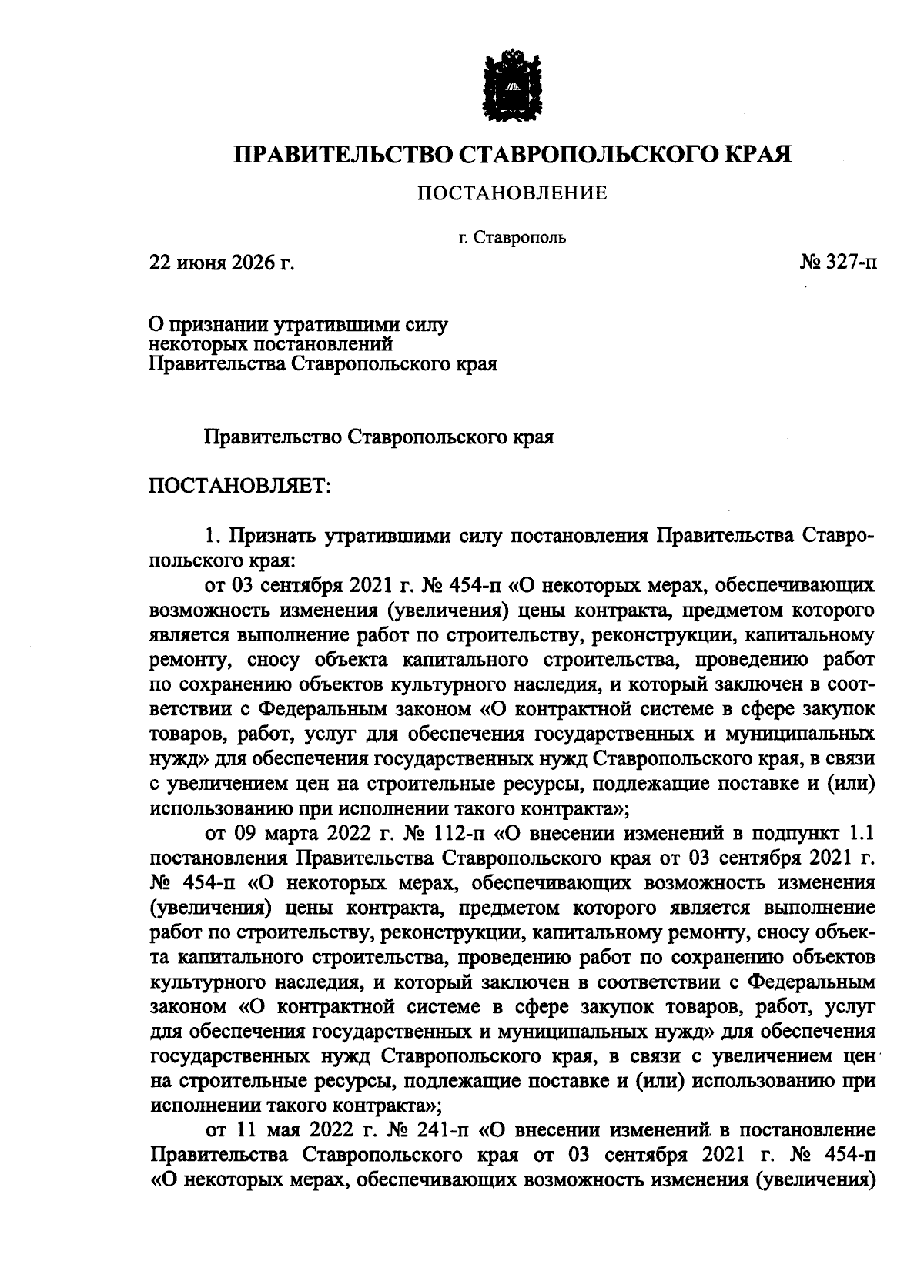 ПРАВИТЕЛЬСТВО СТАВРОПОЛЬСКОГО КРАЯ

ПОСТАНОВЛЕНИЕ

г. Ставрополь

22 июня 2026 г.

№ 327-п

О признании утратившими силу некоторых постановлений Правительства Ставропольского края

Правительство Ставропольского края

ПОСТАНОВЛЯЕТ:

1. Признать утратившими силу постановления Правительства Ставропольского края:

от 03 сентября 2021 г. № 454-п «О некоторых мерах, обеспечивающих возможность изменения (увеличения) цены контракта, предметом которого является выполнение работ по строительству, реконструкции, капитальному ремонту, сносу объекта капитального строительства, проведению работ по сохранению объектов культурного наследия, и который заключен в соответствии с Федеральным законом «О контрактной системе в сфере закупок товаров, работ, услуг для обеспечения государственных и муниципальных нужд» для обеспечения государственных нужд Ставропольского края, в связи с увеличением цен на строительные ресурсы, подлежащие поставке и (или) использованию при исполнении такого контракта»;

от 09 марта 2022 г. № 112-п «О внесении изменений в подпункт 1.1 постановления Правительства Ставропольского края от 03 сентября 2021 г. № 454-п «О некоторых мерах, обеспечивающих возможность изменения (увеличения) цены контракта, предметом которого является выполнение работ по строительству, реконструкции, капитальному ремонту, сносу объекта капитального строительства, проведению работ по сохранению объектов культурного наследия, и который заключен в соответствии с Федеральным законом «О контрактной системе в сфере закупок товаров, работ, услуг для обеспечения государственных и муниципальных нужд» для обеспечения государственных нужд Ставропольского края, в связи с увеличением цен на строительные ресурсы, подлежащие поставке и (или) использованию при исполнении такого контракта»;

от 11 мая 2022 г. № 241-п «О внесении изменений в постановление Правительства Ставропольского края от 03 сентября 2021 г. № 454-п «О некоторых мерах, обеспечивающих возможность изменения (увеличения)